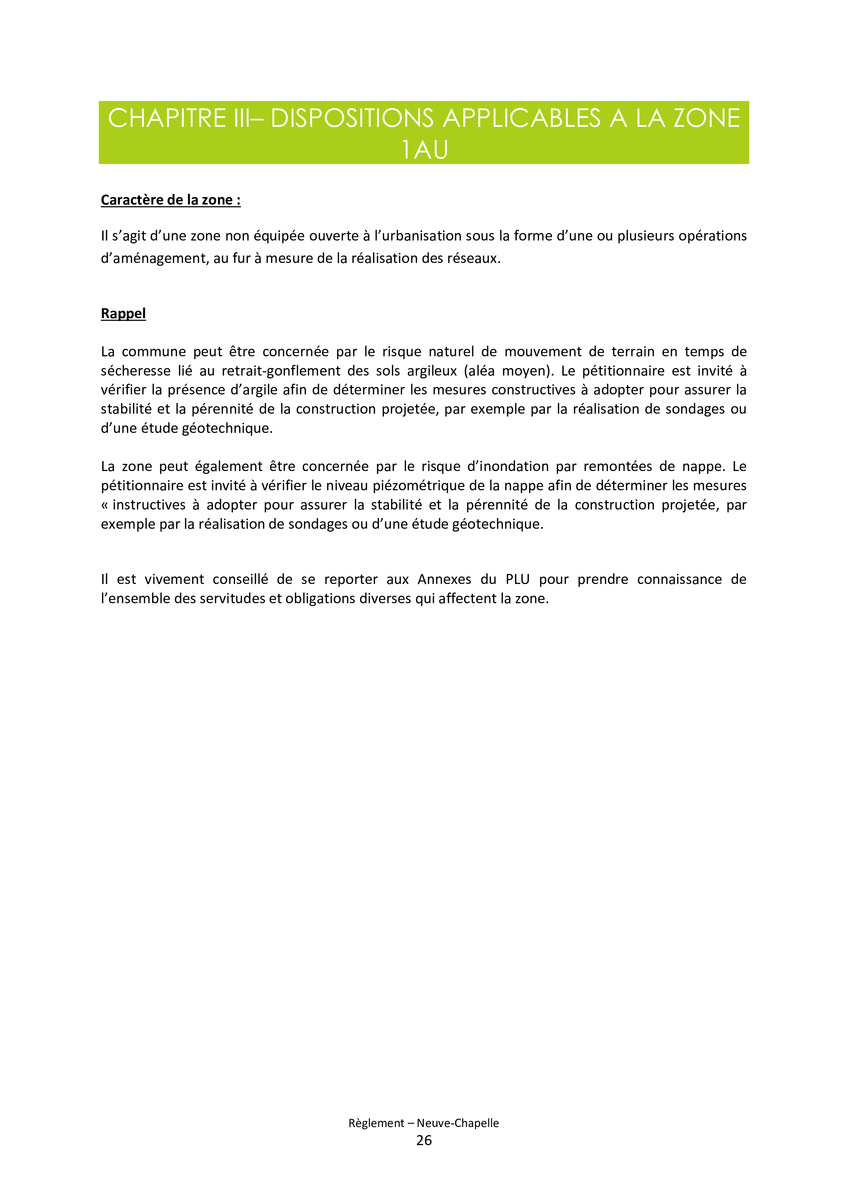 CHAPITRE III– DISPOSITIONS APPLICABLES A LA ZONE 1AU

Caractère de la zone :

Il s'agit d'une zone non équipée ouverte à l'urbanisation sous la forme d'une ou plusieurs opérations d'aménagement, au fur à mesure de la réalisation des réseaux.

Rappel

La commune peut être concernée par le risque naturel de mouvement de terrain en temps de sécheresse lié au retrait-gonflement des sols argileux (aléa moyen). Le pétitionnaire est invité à vérifier la présence d'argile afin de déterminer les mesures constructives à adopter pour assurer la stabilité et la pérennité de la construction projetée, par exemple par la réalisation de sondages ou d'une étude géotechnique.

La zone peut également être concernée par le risque d'inondation par remontées de nappe. Le pétitionnaire est invité à vérifier le niveau piézométrique de la nappe afin de déterminer les mesures « instructives à adopter pour assurer la stabilité et la pérennité de la construction projetée, par exemple par la réalisation de sondages ou d'une étude géotechnique.

Il est vivement conseillé de se reporter aux Annexes du PLU pour prendre connaissance de l'ensemble des servitudes et obligations diverses qui affectent la zone.

Règlement – Neuve-Chapelle
26